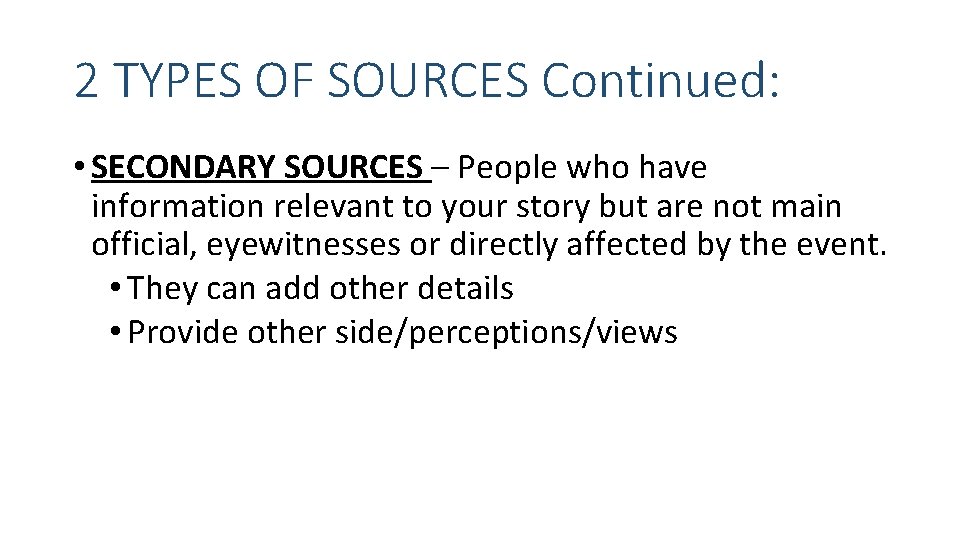 2 TYPES OF SOURCES Continued:

• SECONDARY SOURCES – People who have information relevant to your story but are not main official, eyewitnesses or directly affected by the event.
• They can add other details
• Provide other side/perceptions/views